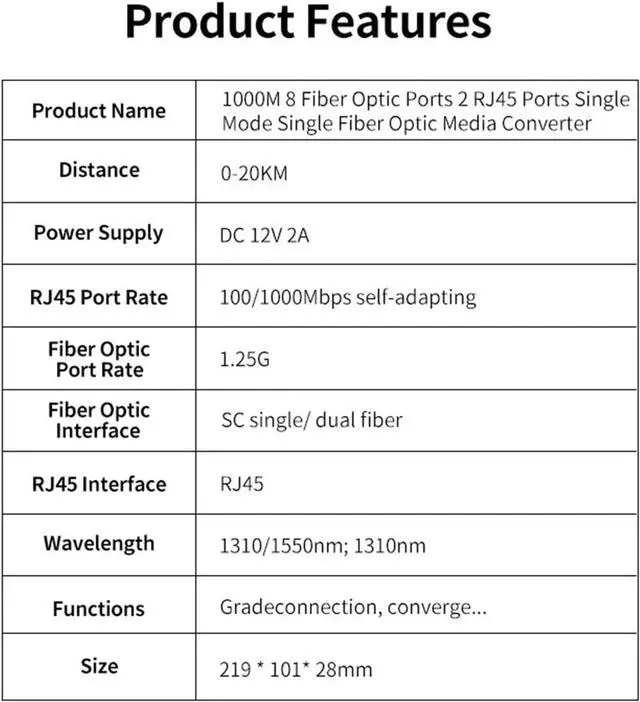 Product Features

| Product Name | 1000M 8 Fiber Optic Ports 2 RJ45 Ports Single Mode Single Fiber Optic Media Converter |
|---|---|
| Distance | 0-20KM |
| Power Supply | DC 12V 2A |
| RJ45 Port Rate | 100/1000Mbps self-adapting |
| Fiber Optic Port Rate | 1.25G |
| Fiber Optic Interface | SC single/ dual fiber |
| RJ45 Interface | RJ45 |
| Wavelength | 1310/1550nm; 1310nm |
| Functions | Gradeconnection, converge... |
| Size | 219 * 101* 28mm |